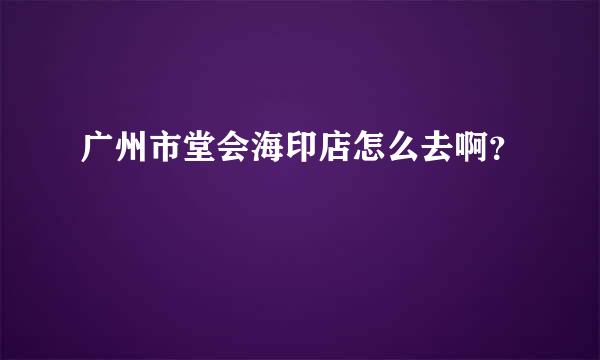 广州市堂会海印店怎么去啊？